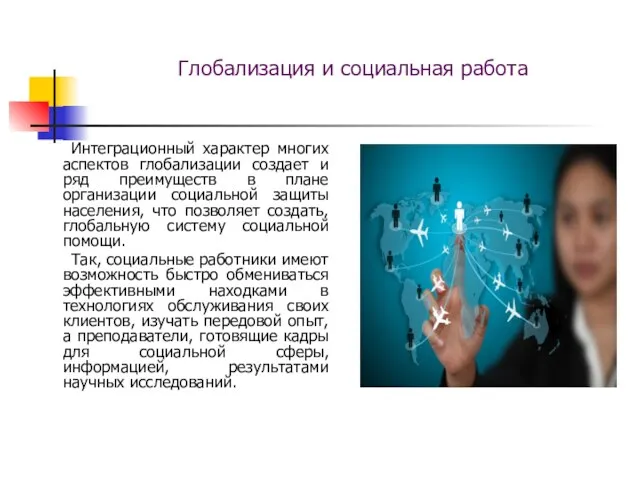 Глобализация и социальная работа

Интеграционный характер многих аспектов глобализации создает и ряд преимуществ в плане организации социальной защиты населения, что позволяет создать, глобальную систему социальной помощи.

Так, социальные работники имеют возможность быстро обмениваться эффективными находками в технологиях обслуживания своих клиентов, изучать передовой опыт, а преподаватели, готовящие кадры для социальной сферы, информацией, результатами научных исследований.